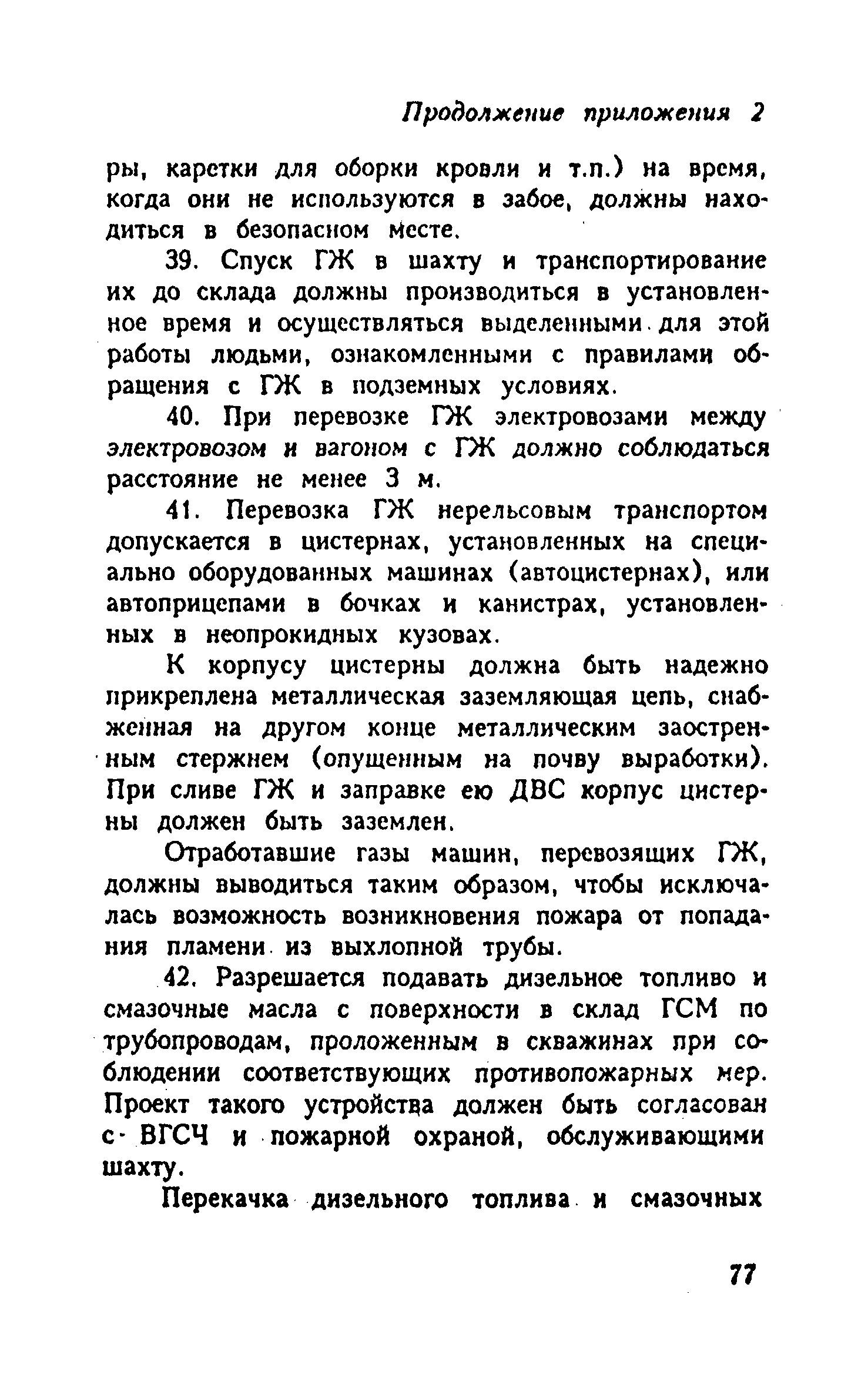 Продолжение приложения 2

ры, каретки для оборки кровли и т.п.) на время, когда они не используются в забое, должны находиться в безопасном месте.

39. Спуск ГЖ в шахту и транспортирование их до склада должны производиться в установленное время и осуществляться выделенными для этой работы людьми, ознакомленными с правилами обращения с ГЖ в подземных условиях.

40. При перевозке ГЖ электровозами между электровозом и вагоном с ГЖ должно соблюдаться расстояние не менее 3 м.

41. Перевозка ГЖ нерельсовым транспортом допускается в цистернах, установленных на специально оборудованных машинах (автоцистернах), или автоприцепами в бочках и канистрах, установленных в неопрокидных кузовах.

К корпусу цистерны должна быть надежно прикреплена металлическая заземляющая цепь, снабженная на другом конце металлическим заостренным стержнем (опущенным на почву выработки). При сливе ГЖ и заправке ею ДВС корпус цистерны должен быть заземлен.

Отработавшие газы машин, перевозящих ГЖ, должны выводиться таким образом, чтобы исключалась возможность возникновения пожара от попадания пламени из выхлопной трубы.

42. Разрешается подавать дизельное топливо и смазочные масла с поверхности в склад ГСМ по трубопроводам, проложенным в скважинах при соблюдении соответствующих противопожарных мер. Проект такого устройства должен быть согласован с ВГСЧ и пожарной охраной, обслуживающими шахту.

Перекачка дизельного топлива и смазочных

77